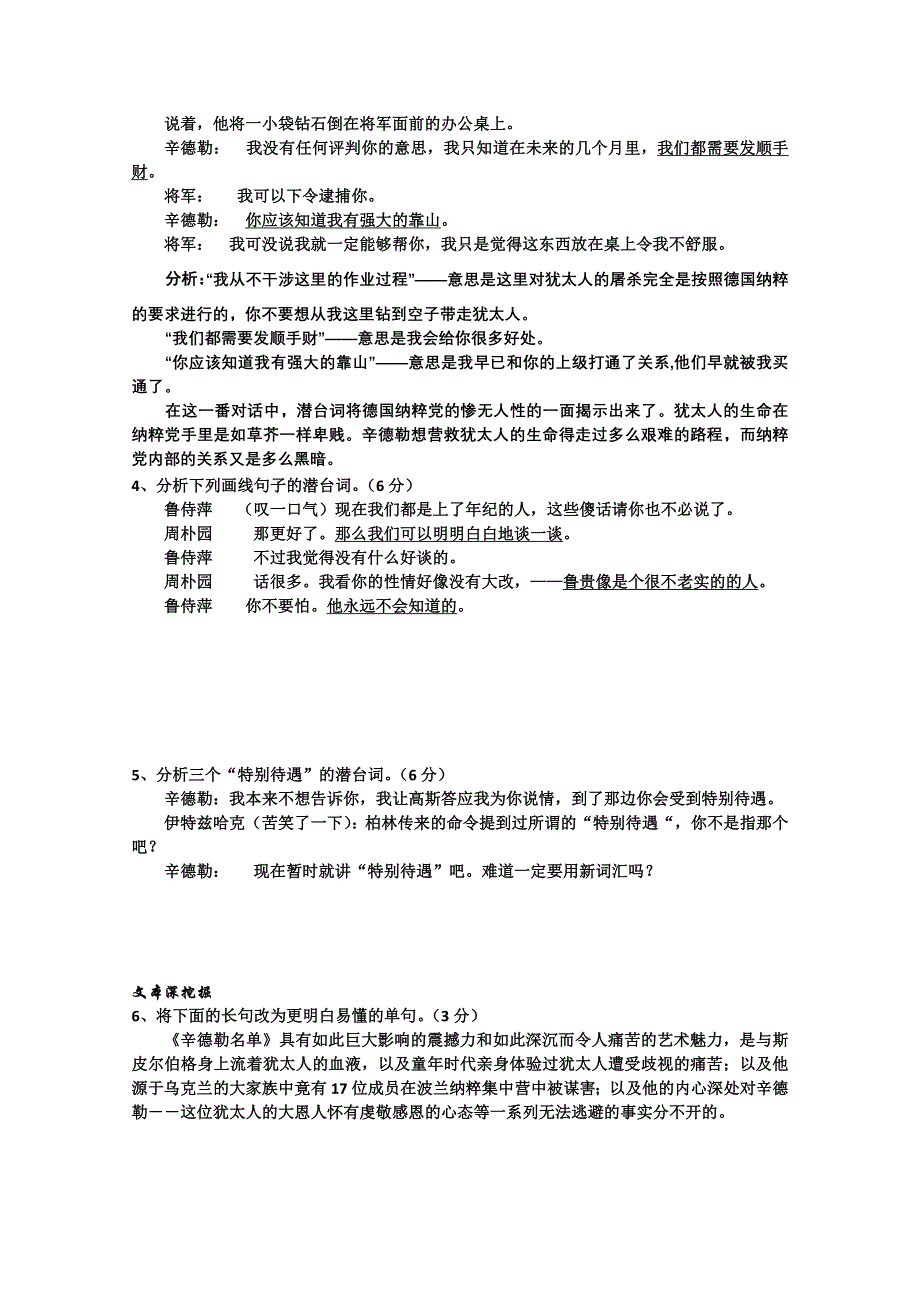 说着，他将一小袋钻石倒在将军面前的办公桌上。

辛德勒：　我没有任何评判你的意思，我只知道在未来的几个月里，我们都需要发顺手财。

将军：　我可以下令逮捕你。

辛德勒：　你应该知道我有强大的靠山。

将军：　我可没说我就一定能够帮你，我只是觉得这东西放在桌上令我不舒服。

分析:“我从不干涉这里的作业过程”——意思是这里对犹太人的屠杀完全是按照德国纳粹的要求进行的，你不要想从我这里钻到空子带走犹太人。

“我们都需要发顺手财”——意思是我会给你很多好处。

“你应该知道我有强大的靠山”——意思是我早已和你的上级打通了关系,他们早就被我买通了。

在这一番对话中，潜台词将德国纳粹党的惨无人性的一面揭示出来了。犹太人的生命在纳粹党手里是如草芥一样卑贱。辛德勒想营救犹太人的生命得走过多么艰难的路程，而纳粹党内部的关系又是多么黑暗。

4、分析下列画线句子的潜台词。(6 分)

鲁侍萍　（叹一口气）现在我们都是上了年纪的人，这些傻话请你也不必说了。

周朴园　那更好了。那么我们可以明明白白地谈一谈。

鲁侍萍　不过我觉得没有什么好谈的。

周朴园　话很多。我看你的性情好像没有大改，——鲁贵像是个很不老实的的人。

鲁侍萍　你不要怕。他永远不会知道的。

5、分析三个“特别待遇”的潜台词。(6 分)

辛德勒：我本来不想告诉你，我让高斯答应我为你说情，到了那边你会受到特别待遇。

伊特兹哈克（苦笑了一下）：柏林传来的命令提到过所谓的“特别待遇“，你不是指那个吧？

辛德勒：　现在暂时就讲“特别待遇”吧。难道一定要用新词汇吗？

文本深挖掘

6、将下面的长句改为更明白易懂的单句。(3 分)

《辛德勒名单》具有如此巨大影响的震撼力和如此深沉而令人痛苦的艺术魅力，是与斯皮尔伯格身上流着犹太人的血液，以及童年时代亲身体验过犹太人遭受歧视的痛苦；以及他源于乌克兰的大家族中竟有 17 位成员在波兰纳粹集中营中被谋害；以及他的内心深处对辛德勒－－这位犹太人的大恩人怀有虔敬感恩的心态等一系列无法逃避的事实分不开的。